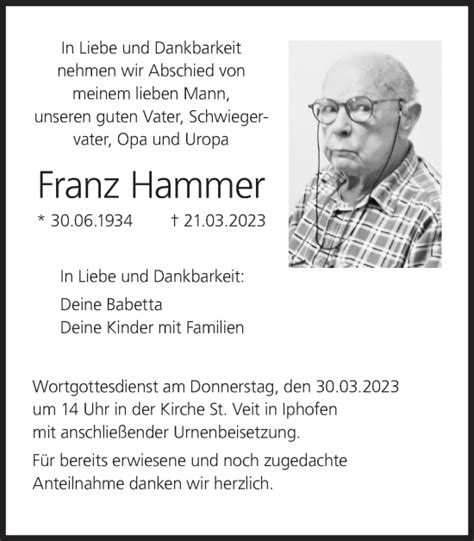 In Liebe und Dankbarkeit nehmen wir Abschied von meinem lieben Mann, unseren guten Vater, Schwiegervater, Opa und Uropa

Franz Hammer

* 30.06.1934 † 21.03.2023

In Liebe und Dankbarkeit:

Deine Babetta
Deine Kinder mit Familien

Wortgottesdienst am Donnerstag, den 30.03.2023 um 14 Uhr in der Kirche St. Veit in Iphofen mit anschließender Urnenbeisetzung.

Für bereits erwiesene und noch zugedachte Anteilnahme danken wir herzlich.